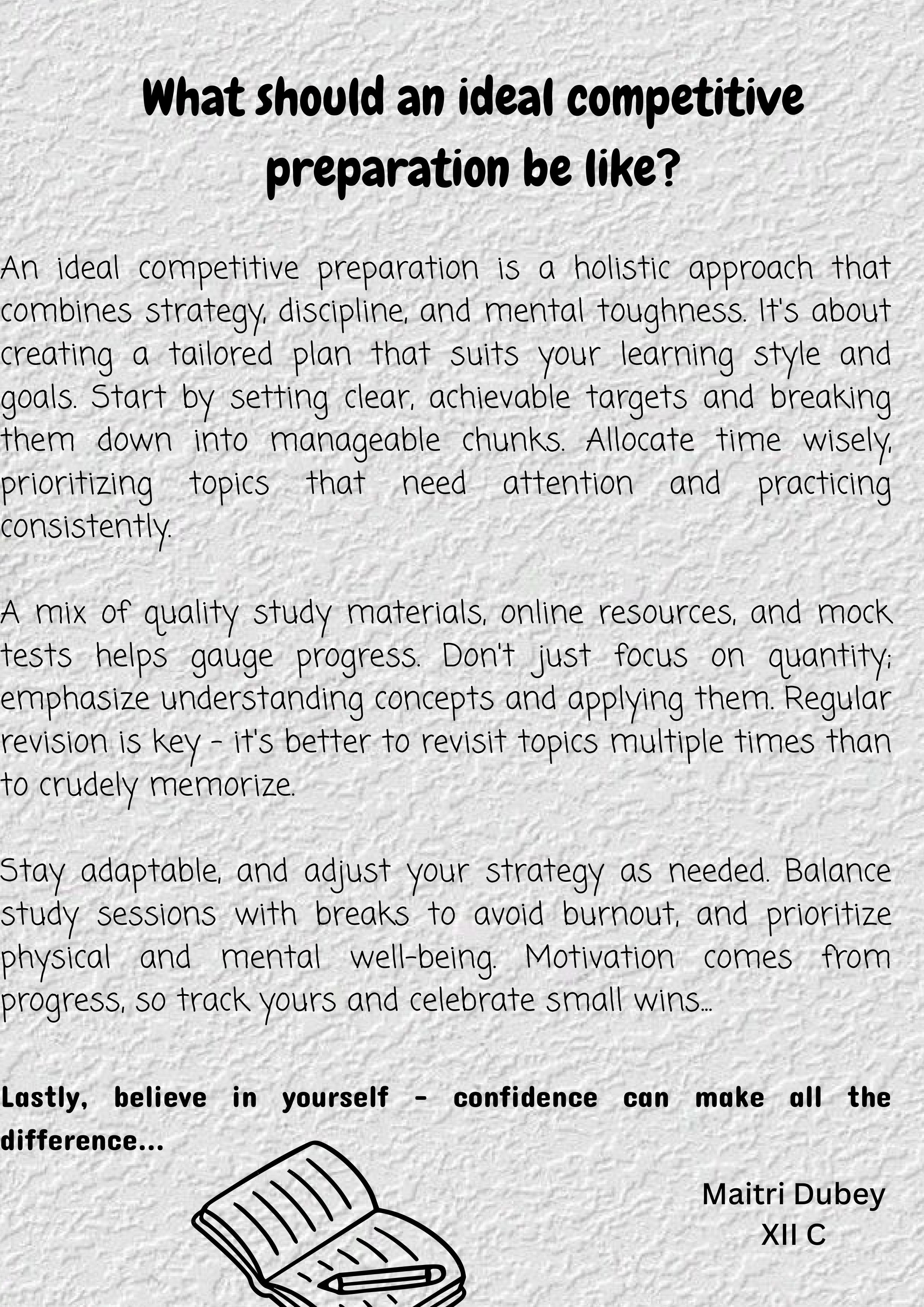 What should an ideal competitive preparation be like?

An ideal competitive preparation is a holistic approach that combines strategy, discipline, and mental toughness. It's about creating a tailored plan that suits your learning style and goals. Start by setting clear, achievable targets and breaking them down into manageable chunks. Allocate time wisely, prioritizing topics that need attention and practicing consistently.

A mix of quality study materials, online resources, and mock tests helps gauge progress. Don't just focus on quantity; emphasize understanding concepts and applying them. Regular revision is key - it's better to revisit topics multiple times than to crudely memorize.

Stay adaptable, and adjust your strategy as needed. Balance study sessions with breaks to avoid burnout, and prioritize physical and mental well-being. Motivation comes from progress, so track yours and celebrate small wins...

Lastly, believe in yourself - confidence can make all the difference...

Maitri Dubey
XII C